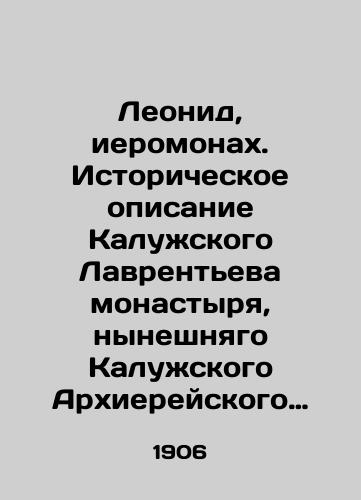 Леонид, иеромонах. Историческое описание Калужского Лаврентьева монастыря, нынешняго Калужского Архиерейского…

1906